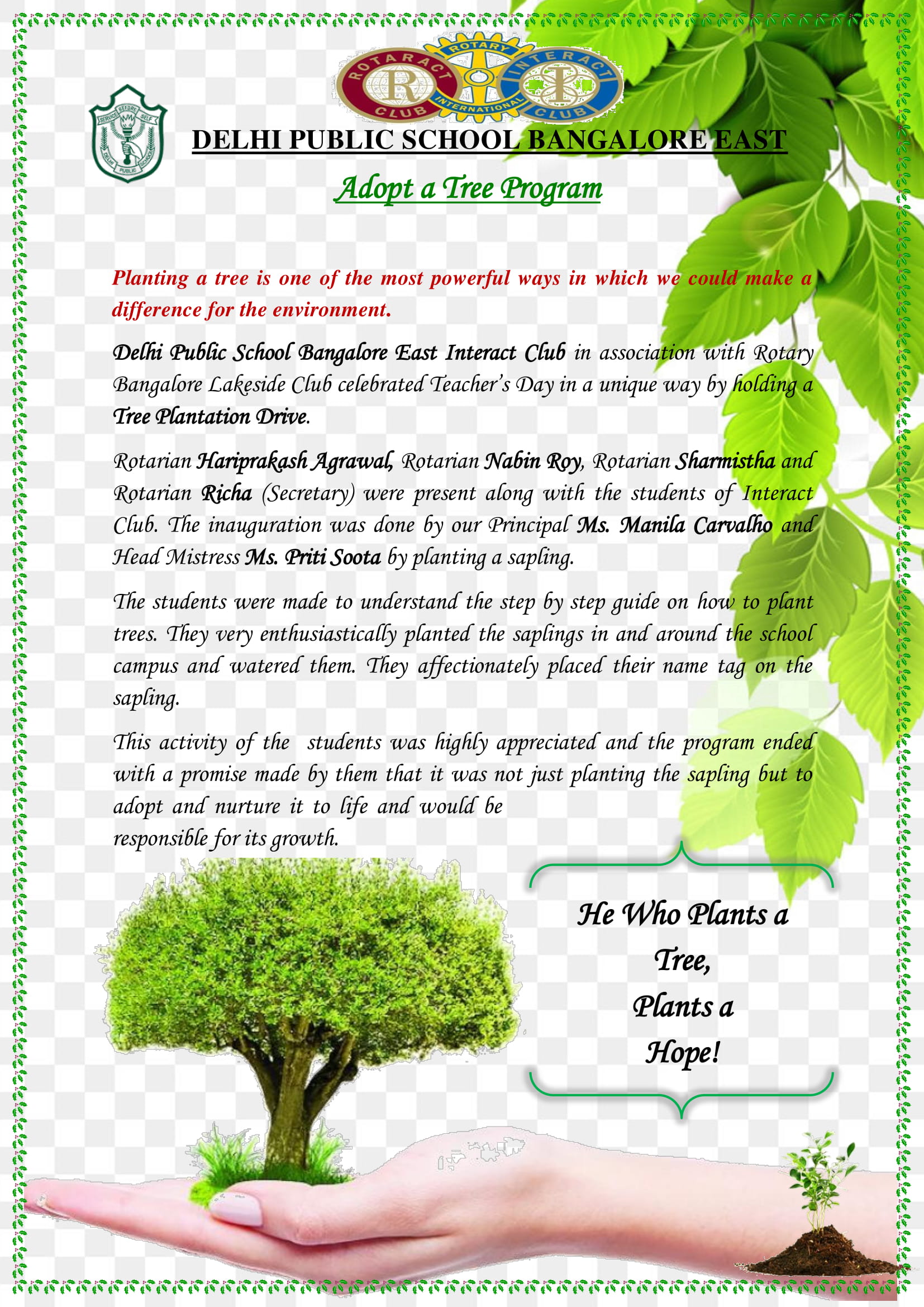 ROTARACT CLUB
ROTARY INTERNATIONAL
INTERACT CLUB

SERVICE BEFORE SELF
DELHI PUBLIC SCHOOL

DELHI PUBLIC SCHOOL BANGALORE EAST

Adopt a Tree Program

Planting a tree is one of the most powerful ways in which we could make a difference for the environment.

Delhi Public School Bangalore East Interact Club in association with Rotary Bangalore Lakeside Club celebrated Teacher's Day in a unique way by holding a Tree Plantation Drive.

Rotarian Hariprakash Agrawal, Rotarian Nabin Roy, Rotarian Sharmistha and Rotarian Richa (Secretary) were present along with the students of Interact Club. The inauguration was done by our Principal Ms. Manila Carvalho and Head Mistress Ms. Priti Soota by planting a sapling.

The students were made to understand the step by step guide on how to plant trees. They very enthusiastically planted the saplings in and around the school campus and watered them. They affectionately placed their name tag on the sapling.

This activity of the students was highly appreciated and the program ended with a promise made by them that it was not just planting the sapling but to adopt and nurture it to life and would be responsible for its growth.

He Who Plants a Tree, Plants a Hope!